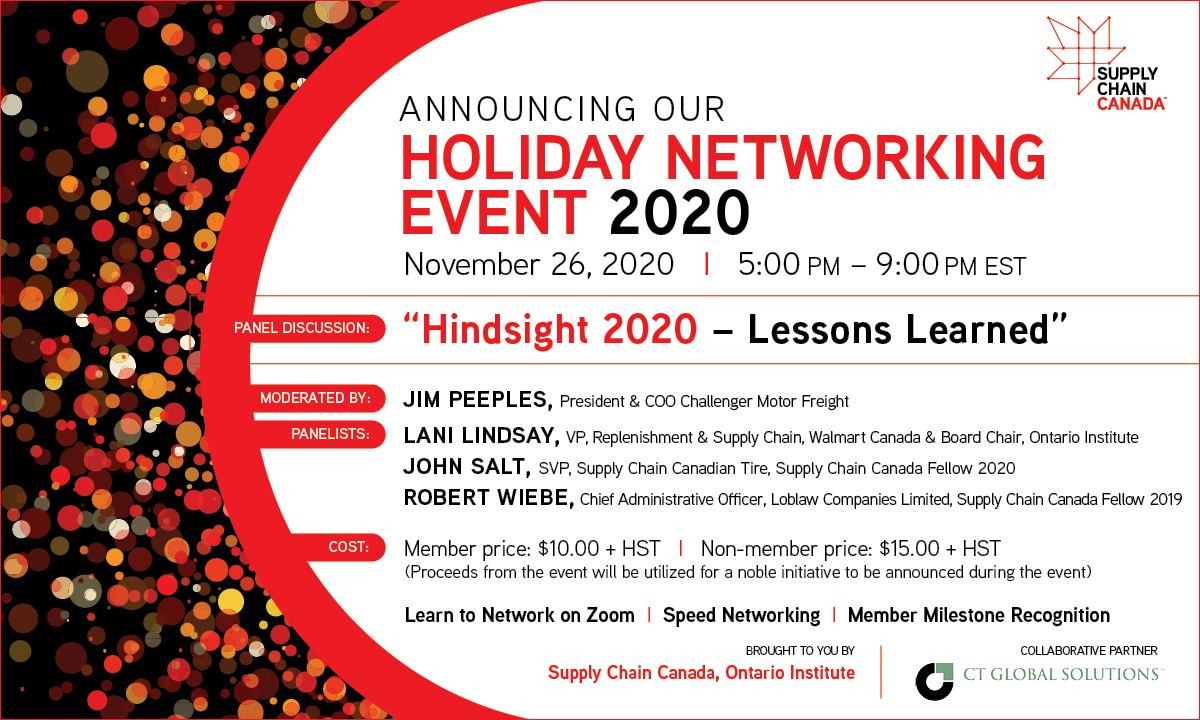 SUPPLY CHAIN CANADA

ANNOUNCING OUR
HOLIDAY NETWORKING EVENT 2020

November 26, 2020 | 5:00 PM – 9:00 PM EST

PANEL DISCUSSION: "Hindsight 2020 – Lessons Learned"

MODERATED BY: JIM PEEPLES, President & COO Challenger Motor Freight

PANELISTS: LANI LINDSAY, VP, Replenishment & Supply Chain, Walmart Canada & Board Chair, Ontario Institute
JOHN SALT, SVP, Supply Chain Canadian Tire, Supply Chain Canada Fellow 2020
ROBERT WIEBE, Chief Administrative Officer, Loblaw Companies Limited, Supply Chain Canada Fellow 2019

COST: Member price: $10.00 + HST | Non-member price: $15.00 + HST
(Proceeds from the event will be utilized for a noble initiative to be announced during the event)

Learn to Network on Zoom | Speed Networking | Member Milestone Recognition

BROUGHT TO YOU BY
Supply Chain Canada, Ontario Institute

COLLABORATIVE PARTNER
CT GLOBAL SOLUTIONS